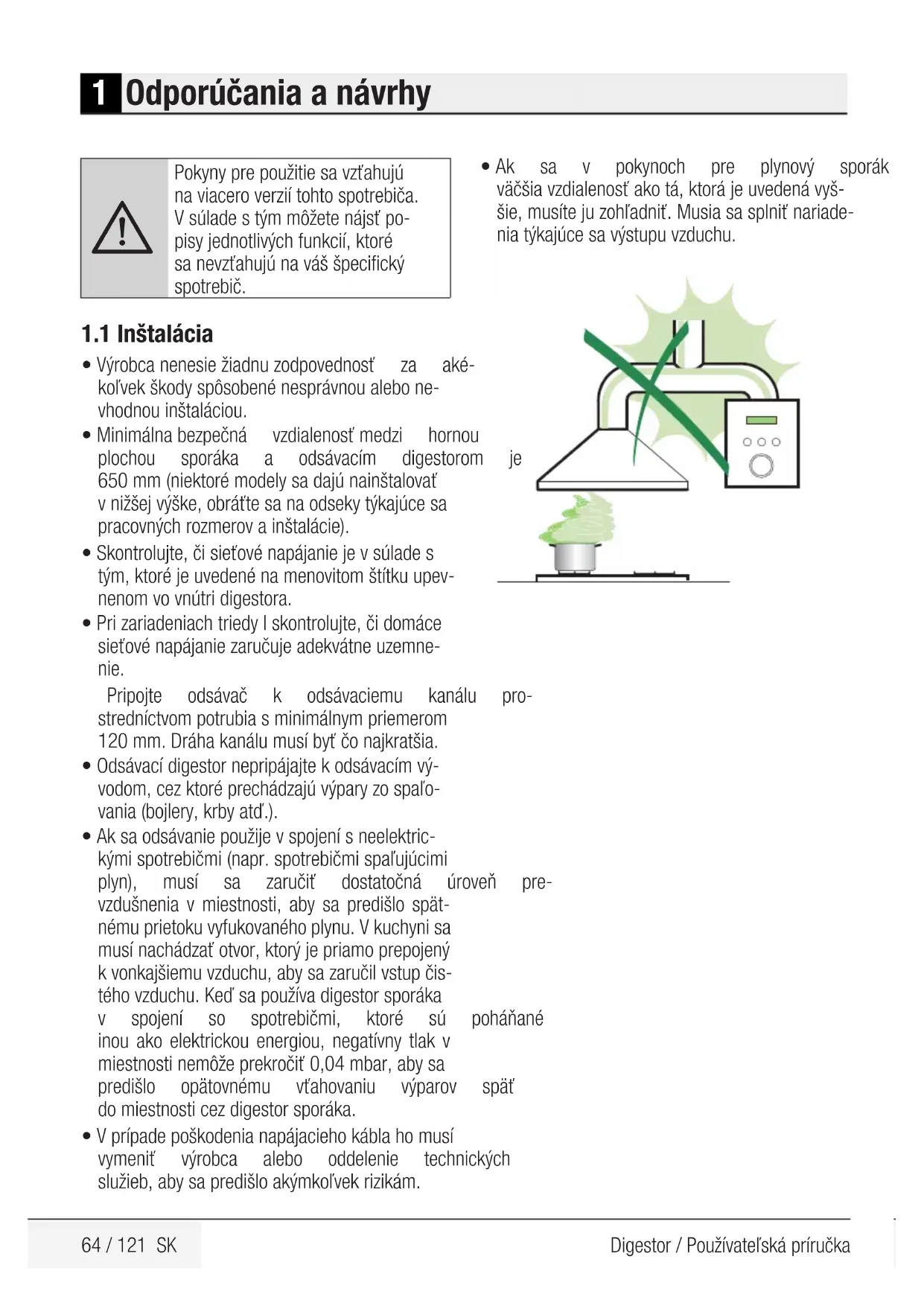 1 Odporúčania a návrhy

Pokyny pre použitie sa vzťahujú na viacero verzií tohto spotrebiča. V súlade s tým môžete nájsť popisy jednotlivých funkcií, ktoré sa nevzťahujú na váš špecifický spotrebič.

1.1 Inštalácia

• Výrobca nenesie žiadnu zodpovednosť za akékoľvek škody spôsobené nesprávnou alebo nevhodnou inštaláciou.
• Minimálna bezpečná vzdialenosť medzi hornou plochou sporáka a odsávacím digestorom je 650 mm (niektoré modely sa dajú nainštalovať v nižšej výške, obráťte sa na odseky týkajúce sa pracovných rozmerov a inštalácie).
• Skontrolujte, či sieťové napájanie je v súlade s tým, ktoré je uvedené na menovitom štítku upevnenom vo vnútri digestora.
• Pri zariadeniach triedy I skontrolujte, či domáce sieťové napájanie zaručuje adekvátne uzemnenie.
Pripojte odsávač k odsávaciemu kanálu prostredníctvom potrubia s minimálnym priemerom 120 mm. Dráha kanálu musí byť čo najkratšia.
• Odsávací digestor nepripájajte k odsávacím vývodom, cez ktoré prechádzajú výpary zo spaľovania (bojlery, krby atď.).
• Ak sa odsávanie použije v spojení s neelektrickými spotrebičmi (napr. spotrebičmi spaľujúcimi plyn), musí sa zaručiť dostatočná úroveň prevzdušnenia v miestnosti, aby sa predišlo spätnému prietoku vyfukovaného plynu. V kuchyni sa musí nachádzať otvor, ktorý je priamo prepojený k vonkajšiemu vzduchu, aby sa zaručil vstup čistého vzduchu. Keď sa používa digestor sporáka v spojení so spotrebičmi, ktoré sú poháňané inou ako elektrickou energiou, negatívny tlak v miestnosti nemôže prekročiť 0,04 mbar, aby sa predišlo opätovnému vťahovaniu výparov späť do miestnosti cez digestor sporáka.
• V prípade poškodenia napájacieho kábla ho musí vymeniť výrobca alebo oddelenie technických služieb, aby sa predišlo akýmkoľvek rizikám.

• Ak sa v pokynoch pre plynový sporák väčšia vzdialenosť ako tá, ktorá je uvedená vyššie, musíte ju zohľadniť. Musia sa splniť nariadenia týkajúce sa výstupu vzduchu.

64 / 121 SK
Digestor / Používateľská príručka